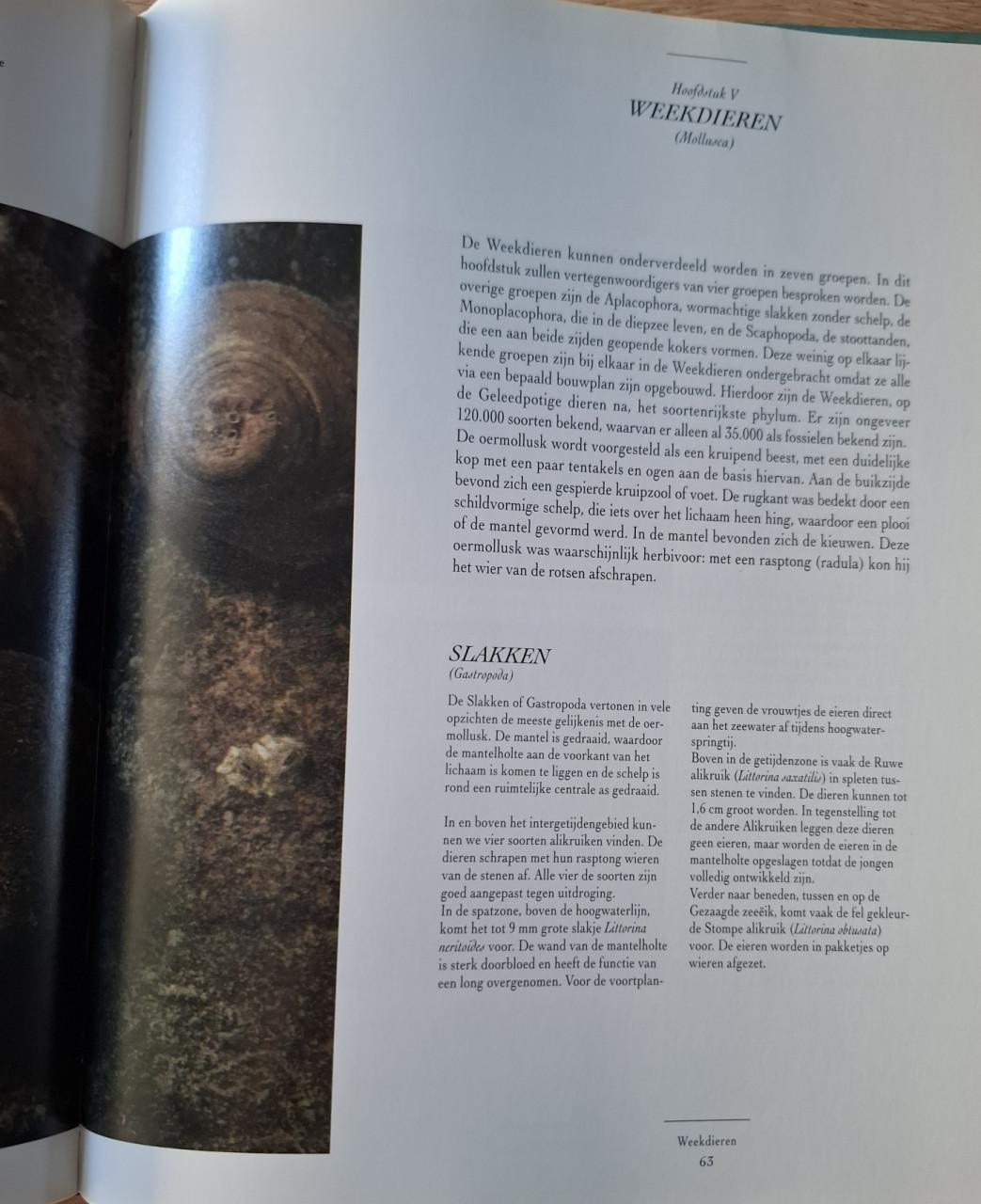 Hoofdstuk V
WEEKDIEREN
(Mollusca)

De Weekdieren kunnen onderverdeeld worden in zeven groepen. In dit hoofdstuk zullen vertegenwoordigers van vier groepen besproken worden. De overige groepen zijn de Aplacophora, wormachtige slakken zonder schelp, de Monoplacophora, die in de diepzee leven, en de Scaphopoda, de stoottanden, die een aan beide zijden geopende kokers vormen. Deze weinig op elkaar lijkende groepen zijn bij elkaar in de Weekdieren ondergebracht omdat ze alle via een bepaald bouwplan zijn opgebouwd. Hierdoor zijn de Weekdieren, op de Geleedpotige dieren na, het soortenrijkste phylum. Er zijn ongeveer 120.000 soorten bekend, waarvan er alleen al 35.000 als fossielen bekend zijn. De oermollusk wordt voorgesteld als een kruipend beest, met een duidelijke kop met een paar tentakels en ogen aan de basis hiervan. Aan de buikzijde bevond zich een gespierde kruipzool of voet. De rugkant was bedekt door een schildvormige schelp, die iets over het lichaam heen hing, waardoor een plooi of de mantel gevormd werd. In de mantel bevonden zich de kieuwen. Deze oermollusk was waarschijnlijk herbivoor: met een rasptong (radula) kon hij het wier van de rotsen afschrapen.

SLAKKEN
(Gastropoda)

De Slakken of Gastropoda vertonen in vele opzichten de meeste gelijkenis met de oermollusk. De mantel is gedraaid, waardoor de mantelholte aan de voorkant van het lichaam is komen te liggen en de schelp is rond een ruimtelijke centrale as gedraaid.

In en boven het intergetijdengebied kunnen we vier soorten alikruiken vinden. De dieren schrapen met hun rasptong wieren van de stenen af. Alle vier de soorten zijn goed aangepast tegen uitdroging.
In de spatzone, boven de hoogwaterlijn, komt het tot 9 mm grote slakje Littorina neritoides voor. De wand van de mantelholte is sterk doorbloed en heeft de functie van een long overgenomen. Voor de voortplanting geven de vrouwtjes de eieren direct aan het zeewater af tijdens hoogwaterspringtij.
Boven in de getijdenzone is vaak de Ruwe alikruik (Littorina saxatilis) in spleten tussen stenen te vinden. De dieren kunnen tot 1,6 cm groot worden. In tegenstelling tot de andere Alikruiken leggen deze dieren geen eieren, maar worden de eieren in de mantelholte opgeslagen totdat de jongen volledig ontwikkeld zijn.
Verder naar beneden, tussen en op de Gezaagde zeeëik, komt vaak de fel gekleurde Stompe alikruik (Littorina obtusata) voor. De eieren worden in pakketjes op wieren afgezet.

Weekdieren
63